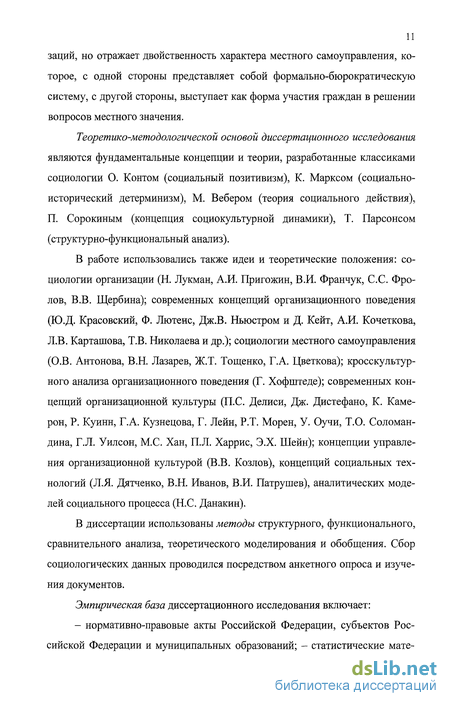 11

заций, но отражает двойственность характера местного самоуправления, которое, с одной стороны представляет собой формально-бюрократическую систему, с другой стороны, выступает как форма участия граждан в решении вопросов местного значения.

Теоретико-методологической основой диссертационного исследования являются фундаментальные концепции и теории, разработанные классиками социологии О. Контом (социальный позитивизм), К. Марксом (социально-исторический детерминизм), М. Вебером (теория социального действия), П. Сорокиным (концепция социокультурной динамики), Т. Парсонсом (структурно-функциональный анализ).

В работе использовались также идеи и теоретические положения: социологии организации (Н. Лукман, А.И. Пригожин, В.И. Франчук, С.С. Фролов, В.В. Щербина); современных концепций организационного поведения (Ю.Д. Красовский, Ф. Лютенс, Дж.В. Ньюстром и Д. Кейт, А.И. Кочеткова, Л.В. Карташова, Т.В. Николаева и др.); социологии местного самоуправления (О.В. Антонова, В.Н. Лазарев, Ж.Т. Тощенко, Г.А. Цветкова); кросскультурного анализа организационного поведения (Г. Хофштеде); современных концепций организационной культуры (П.С. Делиси, Дж. Дистефано, К. Камерон, Р. Куинн, Г.А. Кузнецова, Г. Лейн, Р.Т. Морен, У. Оучи, Т.О. Соломандина, Г.Л. Уилсон, М.С. Хан, П.Л. Харрис, Э.Х. Шейн); концепции управления организационной культурой (В.В. Козлов), концепций социальных технологий (Л.Я. Дятченко, В.Н. Иванов, В.И. Патрушев), аналитических моделей социального процесса (Н.С. Данакин).

В диссертации использованы методы структурного, функционального, сравнительного анализа, теоретического моделирования и обобщения. Сбор социологических данных проводился посредством анкетного опроса и изучения документов.

Эмпирическая база диссертационного исследования включает:

– нормативно-правовые акты Российской Федерации, субъектов Российской Федерации и муниципальных образований; – статистические мате-

dsLib.net
библиотека диссертаций